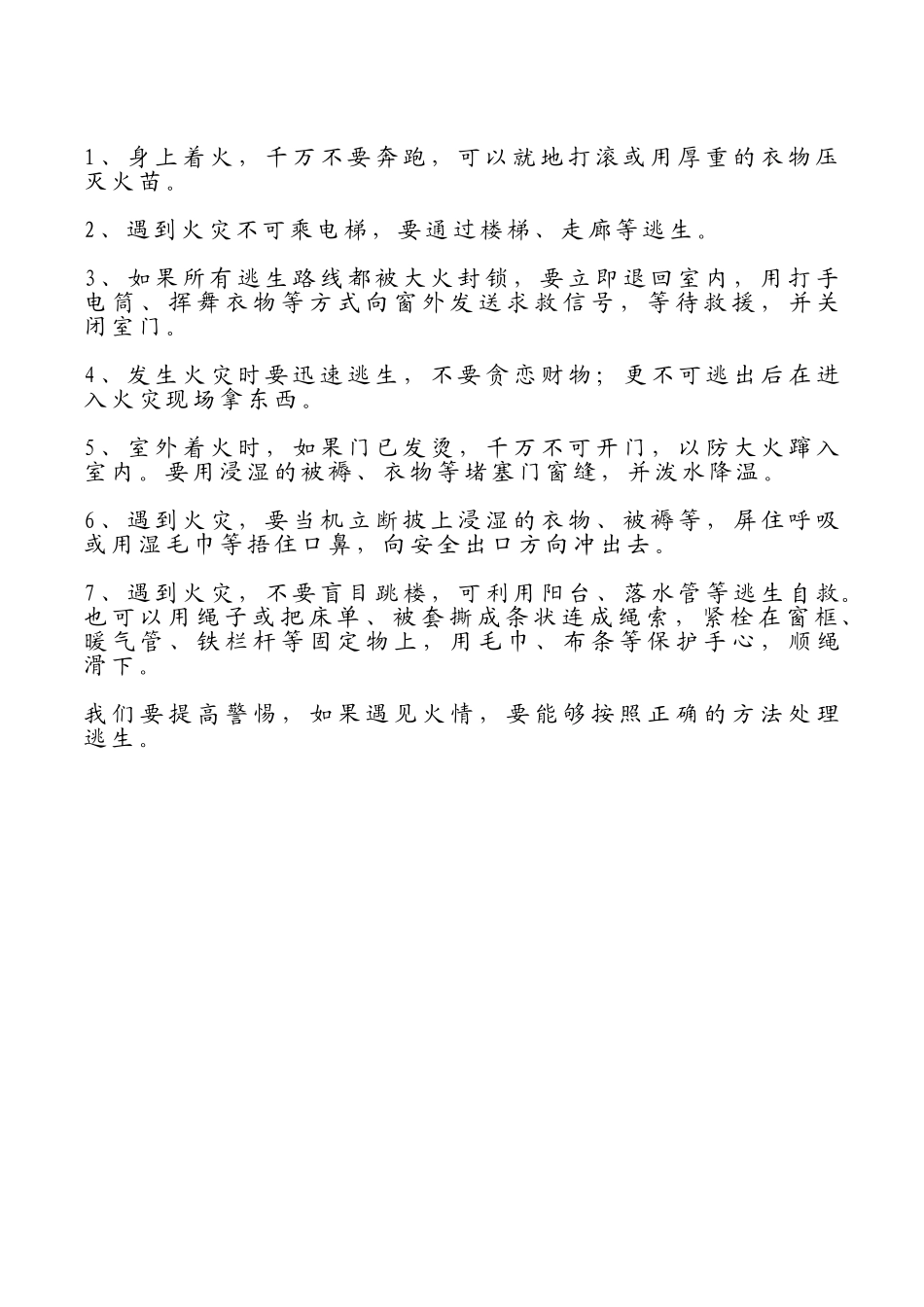 1、身上着火，千万不要奔跑，可以就地打滚或用厚重的衣物压灭火苗。

2、遇到火灾不可乘电梯，要通过楼梯、走廊等逃生。

3、如果所有逃生路线都被大火封锁，要立即退回室内，用打手电筒、挥舞衣物等方式向窗外发送求救信号，等待救援，并关闭室门。

4、发生火灾时要迅速逃生，不要贪恋财物；更不可逃出后在进入火灾现场拿东西。

5、室外着火时，如果门已发烫，千万不可开门，以防大火蹿入室内。要用浸湿的被褥、衣物等堵塞门窗缝，并泼水降温。

6、遇到火灾，要当机立断披上浸湿的衣物、被褥等，屏住呼吸或用湿毛巾等捂住口鼻，向安全出口方向冲出去。

7、遇到火灾，不要盲目跳楼，可利用阳台、落水管等逃生自救。也可以用绳子或把床单、被套撕成条状连成绳索，紧栓在窗框、暖气管、铁栏杆等固定物上，用毛巾、布条等保护手心，顺绳滑下。

我们要提高警惕，如果遇见火情，要能够按照正确的方法处理逃生。